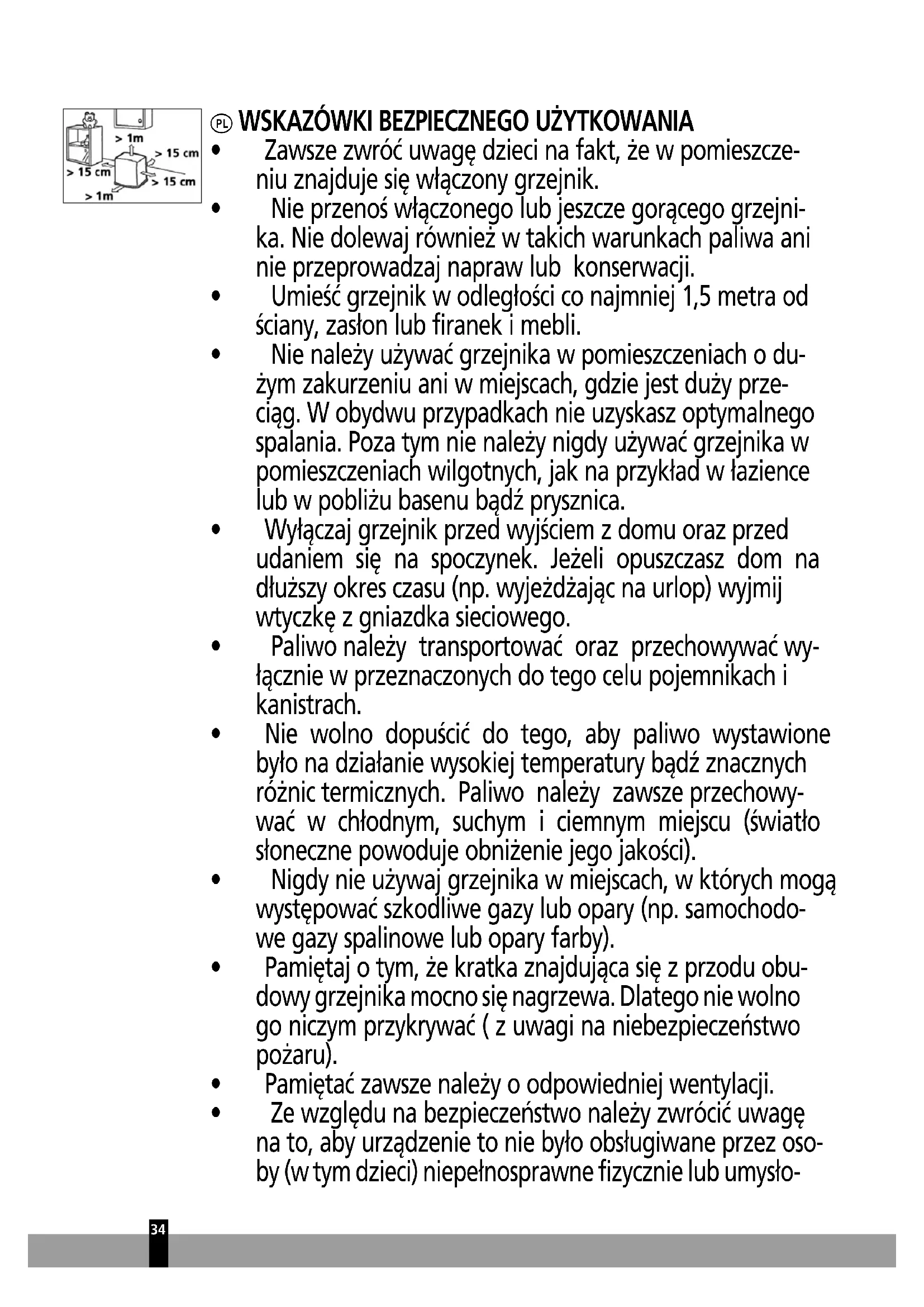 > 1m
> 15 cm
> 15 cm
> 15 cm
> 1m

PL WSKAZÓWKI BEZPIECZNEGO UŻYTKOWANIA

• Zawsze zwróć uwagę dzieci na fakt, że w pomieszczeniu znajduje się włączony grzejnik.
• Nie przenoś włączonego lub jeszcze gorącego grzejnika. Nie dolewaj również w takich warunkach paliwa ani nie przeprowadzaj napraw lub konserwacji.
• Umieść grzejnik w odległości co najmniej 1,5 metra od ściany, zasłon lub firanek i mebli.
• Nie należy używać grzejnika w pomieszczeniach o dużym zakurzeniu ani w miejscach, gdzie jest duży przeciąg. W obydwu przypadkach nie uzyskasz optymalnego spalania. Poza tym nie należy nigdy używać grzejnika w pomieszczeniach wilgotnych, jak na przykład w łazience lub w pobliżu basenu bądź prysznica.
• Wyłączaj grzejnik przed wyjściem z domu oraz przed udaniem się na spoczynek. Jeżeli opuszczasz dom na dłuższy okres czasu (np. wyjeżdżając na urlop) wyjmij wtyczkę z gniazdka sieciowego.
• Paliwo należy transportować oraz przechowywać wyłącznie w przeznaczonych do tego celu pojemnikach i kanistrach.
• Nie wolno dopuścić do tego, aby paliwo wystawione było na działanie wysokiej temperatury bądź znacznych różnic termicznych. Paliwo należy zawsze przechowywać w chłodnym, suchym i ciemnym miejscu (światło słoneczne powoduje obniżenie jego jakości).
• Nigdy nie używaj grzejnika w miejscach, w których mogą występować szkodliwe gazy lub opary (np. samochodowe gazy spalinowe lub opary farby).
• Pamiętaj o tym, że kratka znajdująca się z przodu obudowy grzejnika mocno się nagrzewa. Dlatego nie wolno go niczym przykrywać ( z uwagi na niebezpieczeństwo pożaru).
• Pamiętać zawsze należy o odpowiedniej wentylacji.
• Ze względu na bezpieczeństwo należy zwrócić uwagę na to, aby urządzenie to nie było obsługiwane przez osoby (w tym dzieci) niepełnosprawne fizycznie lub umysło-

34